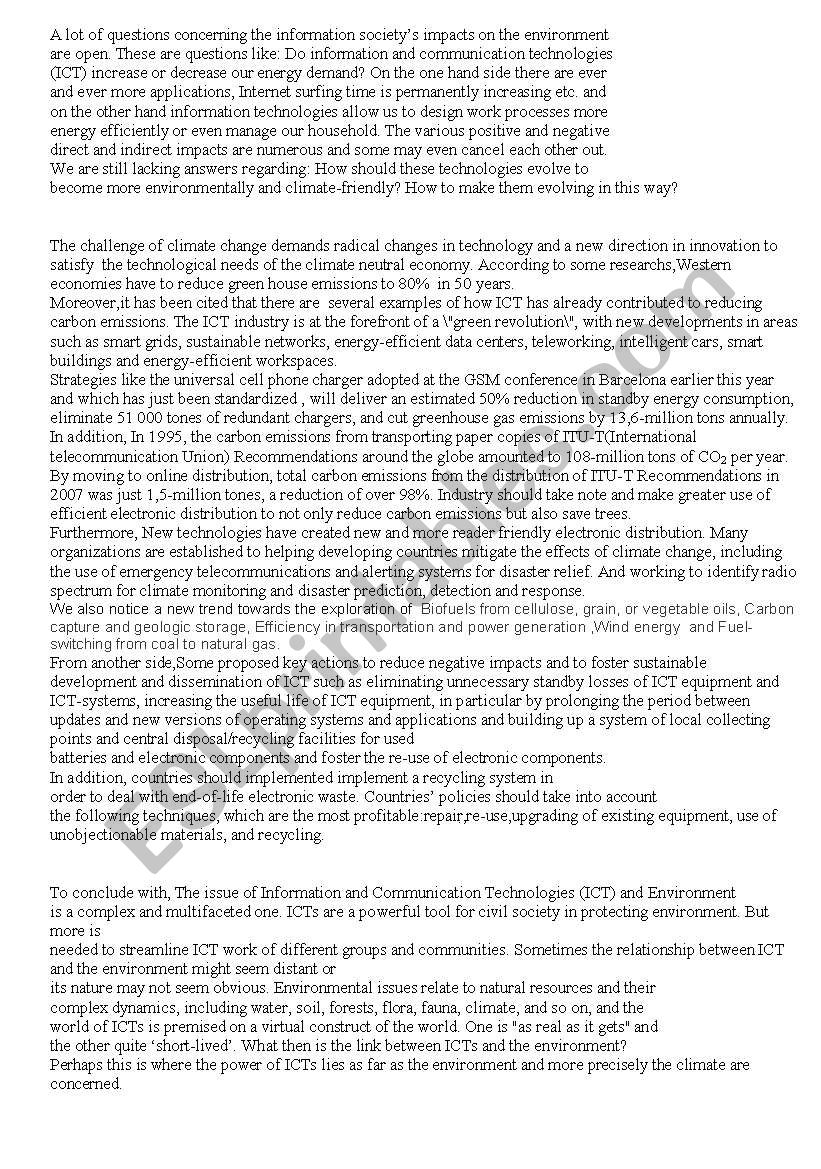 A lot of questions concerning the information society's impacts on the environment are open. These are questions like: Do information and communication technologies (ICT) increase or decrease our energy demand? On the one hand side there are ever and ever more applications, Internet surfing time is permanently increasing etc. and on the other hand information technologies allow us to design work processes more energy efficiently or even manage our household. The various positive and negative direct and indirect impacts are numerous and some may even cancel each other out. We are still lacking answers regarding: How should these technologies evolve to become more environmentally and climate-friendly? How to make them evolving in this way?

The challenge of climate change demands radical changes in technology and a new direction in innovation to satisfy the technological needs of the climate neutral economy. According to some researchs,Western economies have to reduce green house emissions to 80% in 50 years.
Moreover,it has been cited that there are several examples of how ICT has already contributed to reducing carbon emissions. The ICT industry is at the forefront of a \"green revolution\", with new developments in areas such as smart grids, sustainable networks, energy-efficient data centers, teleworking, intelligent cars, smart buildings and energy-efficient workspaces.
Strategies like the universal cell phone charger adopted at the GSM conference in Barcelona earlier this year and which has just been standardized , will deliver an estimated 50% reduction in standby energy consumption, eliminate 51 000 tones of redundant chargers, and cut greenhouse gas emissions by 13,6-million tons annually.
In addition, In 1995, the carbon emissions from transporting paper copies of ITU-T(International telecommunication Union) Recommendations around the globe amounted to 108-million tons of $CO_2$ per year. By moving to online distribution, total carbon emissions from the distribution of ITU-T Recommendations in 2007 was just 1,5-million tones, a reduction of over 98%. Industry should take note and make greater use of efficient electronic distribution to not only reduce carbon emissions but also save trees.
Furthermore, New technologies have created new and more reader friendly electronic distribution. Many organizations are established to helping developing countries mitigate the effects of climate change, including the use of emergency telecommunications and alerting systems for disaster relief. And working to identify radio spectrum for climate monitoring and disaster prediction, detection and response.
We also notice a new trend towards the exploration of Biofuels from cellulose, grain, or vegetable oils, Carbon capture and geologic storage, Efficiency in transportation and power generation ,Wind energy and Fuel-switching from coal to natural gas.
From another side,Some proposed key actions to reduce negative impacts and to foster sustainable development and dissemination of ICT such as eliminating unnecessary standby losses of ICT equipment and ICT-systems, increasing the useful life of ICT equipment, in particular by prolonging the period between updates and new versions of operating systems and applications and building up a system of local collecting points and central disposal/recycling facilities for used batteries and electronic components and foster the re-use of electronic components.
In addition, countries should implemented implement a recycling system in order to deal with end-of-life electronic waste. Countries' policies should take into account the following techniques, which are the most profitable:repair,re-use,upgrading of existing equipment, use of unobjectionable materials, and recycling.

To conclude with, The issue of Information and Communication Technologies (ICT) and Environment is a complex and multifaceted one. ICTs are a powerful tool for civil society in protecting environment. But more is needed to streamline ICT work of different groups and communities. Sometimes the relationship between ICT and the environment might seem distant or its nature may not seem obvious. Environmental issues relate to natural resources and their complex dynamics, including water, soil, forests, flora, fauna, climate, and so on, and the world of ICTs is premised on a virtual construct of the world. One is "as real as it gets" and the other quite 'short-lived'. What then is the link between ICTs and the environment?
Perhaps this is where the power of ICTs lies as far as the environment and more precisely the climate are concerned.

ESLprintables.com